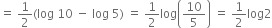 $= \frac{1}{2}(\log 10 - \log 5) = \frac{1}{2}\log\left(\frac{10}{5}\right) = \frac{1}{2}\log 2$